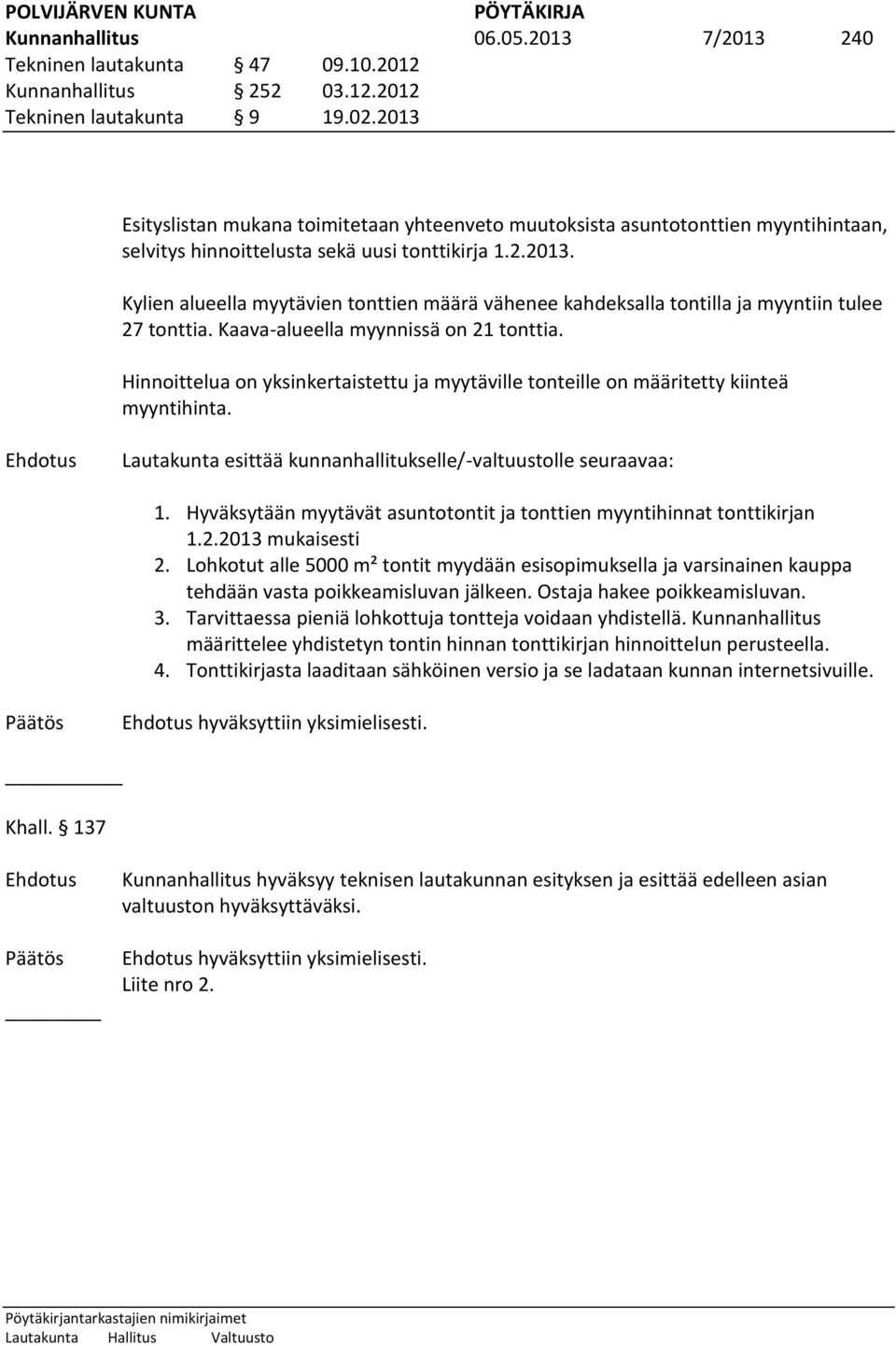 POLVIJÄRVEN KUNTA PÖYTÄKIRJA
Kunnanhallitus 06.05.2013 7/2013 240
Tekninen lautakunta § 47 09.10.2012
Kunnanhallitus § 252 03.12.2012
Tekninen lautakunta § 9 19.02.2013

Esityslistan mukana toimitetaan yhteenveto muutoksista asuntotonttien myyntihintaan, selvitys hinnoittelusta sekä uusi tonttikirja 1.2.2013.

Kylien alueella myytävien tonttien määrä vähenee kahdeksalla tontilla ja myyntiin tulee 27 tonttia. Kaava-alueella myynnissä on 21 tonttia.

Hinnoittelua on yksinkertaistettu ja myytäville tonteille on määritetty kiinteä myyntihinta.

Ehdotus Lautakunta esittää kunnanhallitukselle/-valtuustolle seuraavaa:

1. Hyväksytään myytävät asuntotontit ja tonttien myyntihinnat tonttikirjan 1.2.2013 mukaisesti
2. Lohkotut alle 5000 m² tontit myydään esisopimuksella ja varsinainen kauppa tehdään vasta poikkeamisluvan jälkeen. Ostaja hakee poikkeamisluvan.
3. Tarvittaessa pieniä lohkottuja tontteja voidaan yhdistellä. Kunnanhallitus määrittelee yhdistetyn tontin hinnan tonttikirjan hinnoittelun perusteella.
4. Tonttikirjasta laaditaan sähköinen versio ja se ladataan kunnan internetsivuille.

Päätös Ehdotus hyväksyttiin yksimielisesti.

Khall. § 137

Ehdotus Kunnanhallitus hyväksyy teknisen lautakunnan esityksen ja esittää edelleen asian valtuuston hyväksyttäväksi.

Päätös Ehdotus hyväksyttiin yksimielisesti.
Liite nro 2.

Pöytäkirjantarkastajien nimikirjaimet
Lautakunta Hallitus Valtuusto